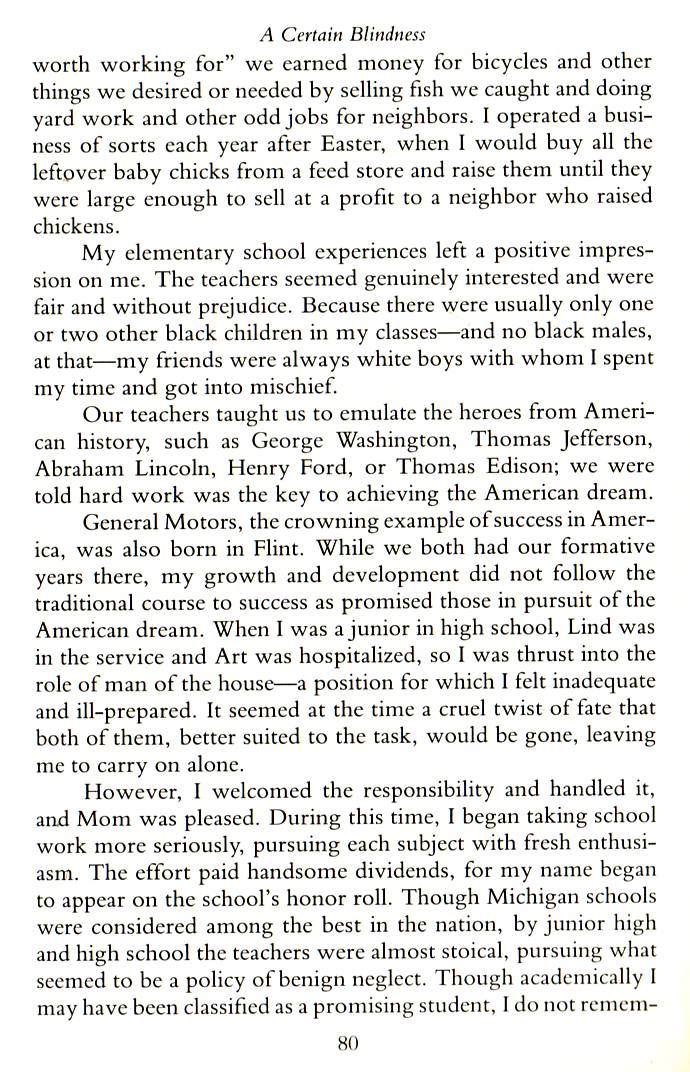 A Certain Blindness

worth working for" we earned money for bicycles and other things we desired or needed by selling fish we caught and doing yard work and other odd jobs for neighbors. I operated a business of sorts each year after Easter, when I would buy all the leftover baby chicks from a feed store and raise them until they were large enough to sell at a profit to a neighbor who raised chickens.

My elementary school experiences left a positive impression on me. The teachers seemed genuinely interested and were fair and without prejudice. Because there were usually only one or two other black children in my classes—and no black males, at that—my friends were always white boys with whom I spent my time and got into mischief.

Our teachers taught us to emulate the heroes from American history, such as George Washington, Thomas Jefferson, Abraham Lincoln, Henry Ford, or Thomas Edison; we were told hard work was the key to achieving the American dream.

General Motors, the crowning example of success in America, was also born in Flint. While we both had our formative years there, my growth and development did not follow the traditional course to success as promised those in pursuit of the American dream. When I was a junior in high school, Lind was in the service and Art was hospitalized, so I was thrust into the role of man of the house—a position for which I felt inadequate and ill-prepared. It seemed at the time a cruel twist of fate that both of them, better suited to the task, would be gone, leaving me to carry on alone.

However, I welcomed the responsibility and handled it, and Mom was pleased. During this time, I began taking school work more seriously, pursuing each subject with fresh enthusiasm. The effort paid handsome dividends, for my name began to appear on the school's honor roll. Though Michigan schools were considered among the best in the nation, by junior high and high school the teachers were almost stoical, pursuing what seemed to be a policy of benign neglect. Though academically I may have been classified as a promising student, I do not remem-

80